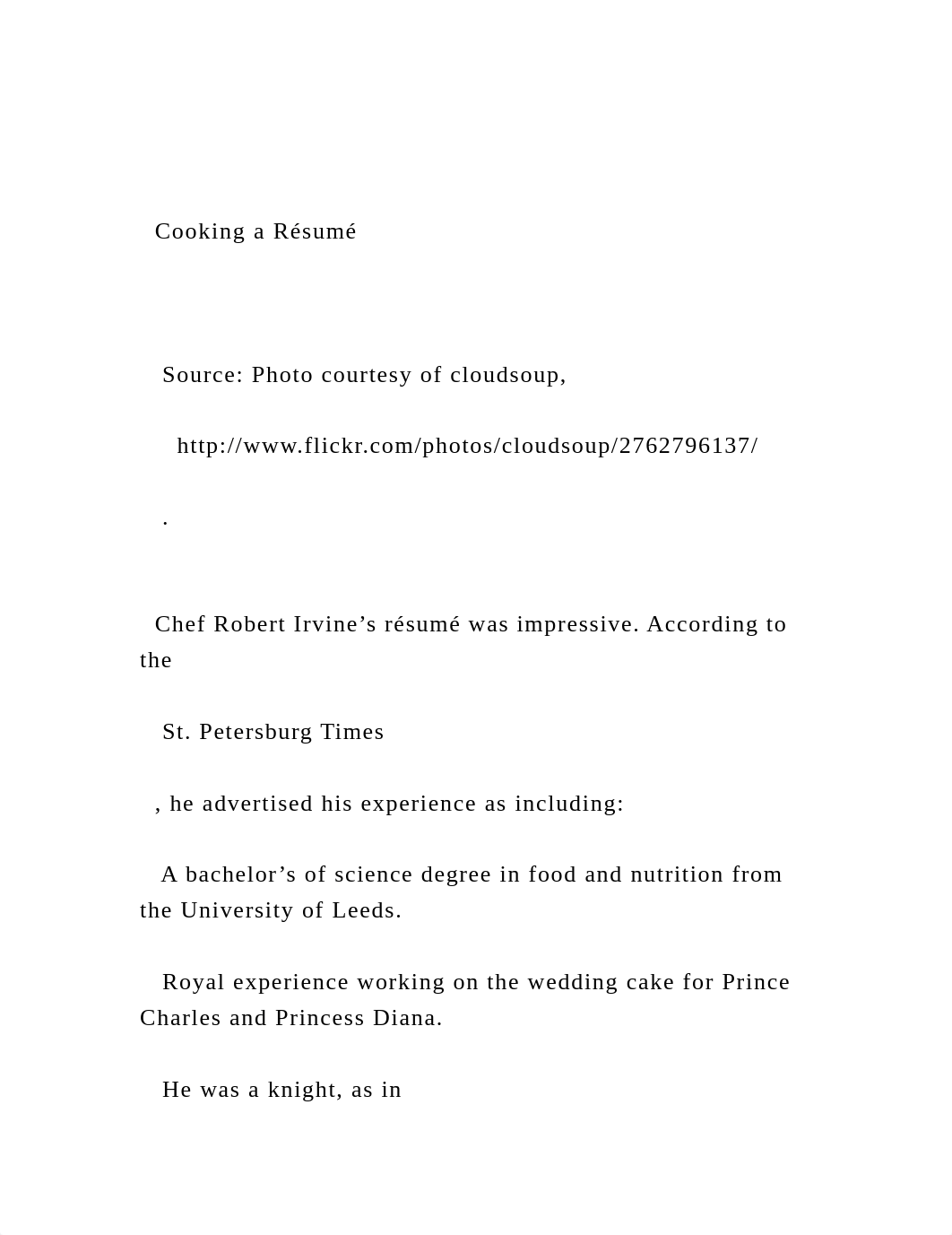 Cooking a Résumé

Source: Photo courtesy of cloudsoup,

http://www.flickr.com/photos/cloudsoup/2762796137/

.

Chef Robert Irvine’s résumé was impressive. According to the

St. Petersburg Times

, he advertised his experience as including:

A bachelor’s of science degree in food and nutrition from the University of Leeds.

Royal experience working on the wedding cake for Prince Charles and Princess Diana.

He was a knight, as in